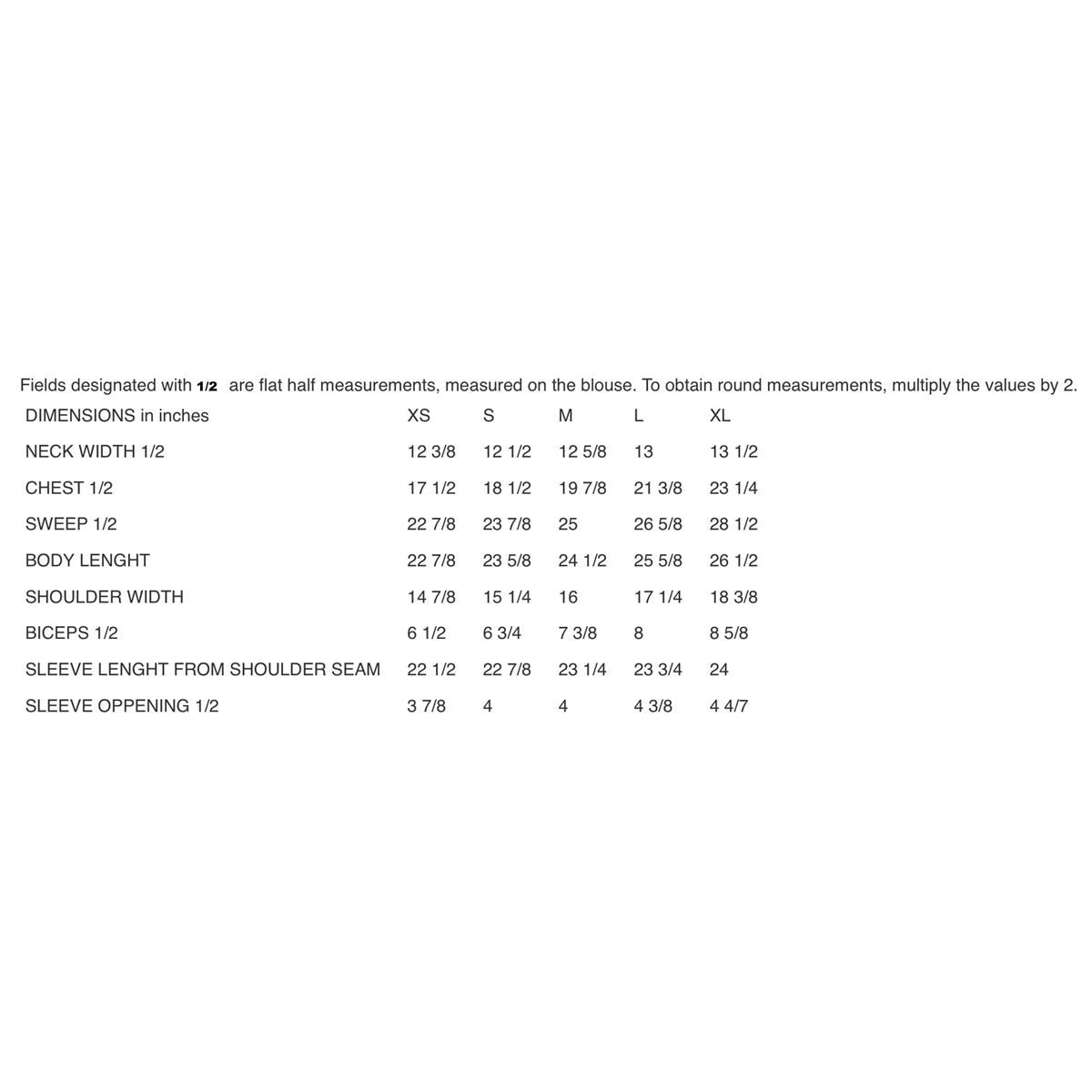 Fields designated with 1/2 are flat half measurements, measured on the blouse. To obtain round measurements, multiply the values by 2.

| DIMENSIONS in inches | XS | S | M | L | XL |
|---|---|---|---|---|---|
| NECK WIDTH 1/2 | 12 3/8 | 12 1/2 | 12 5/8 | 13 | 13 1/2 |
| CHEST 1/2 | 17 1/2 | 18 1/2 | 19 7/8 | 21 3/8 | 23 1/4 |
| SWEEP 1/2 | 22 7/8 | 23 7/8 | 25 | 26 5/8 | 28 1/2 |
| BODY LENGHT | 22 7/8 | 23 5/8 | 24 1/2 | 25 5/8 | 26 1/2 |
| SHOULDER WIDTH | 14 7/8 | 15 1/4 | 16 | 17 1/4 | 18 3/8 |
| BICEPS 1/2 | 6 1/2 | 6 3/4 | 7 3/8 | 8 | 8 5/8 |
| SLEEVE LENGHT FROM SHOULDER SEAM | 22 1/2 | 22 7/8 | 23 1/4 | 23 3/4 | 24 |
| SLEEVE OPPENING 1/2 | 3 7/8 | 4 | 4 | 4 3/8 | 4 4/7 |